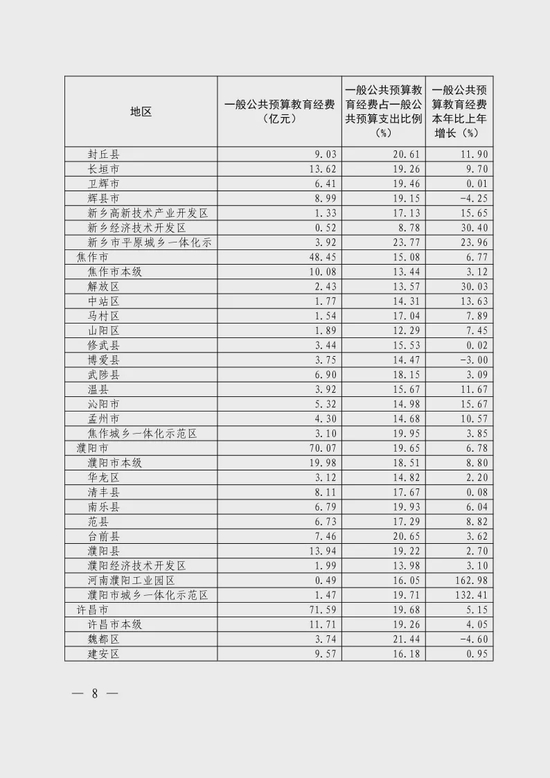 | 地区 | 一般公共预算教育经费（亿元） | 一般公共预算教育经费占一般公共预算支出比例（%） | 一般公共预算教育经费本年比上年增长（%） |
|---|---|---|---|
| 封丘县 | 9.03 | 20.61 | 11.90 |
| 长垣市 | 13.62 | 19.26 | 9.70 |
| 卫辉市 | 6.41 | 19.46 | 0.01 |
| 辉县市 | 8.99 | 19.15 | -4.25 |
| 新乡高新技术产业开发区 | 1.33 | 17.13 | 15.65 |
| 新乡经济技术开发区 | 0.52 | 8.78 | 30.40 |
| 新乡市平原城乡一体化示 | 3.92 | 23.77 | 23.96 |
| 焦作市 | 48.45 | 15.08 | 6.77 |
| 焦作市本级 | 10.08 | 13.44 | 3.12 |
| 解放区 | 2.43 | 13.57 | 30.03 |
| 中站区 | 1.77 | 14.31 | 13.63 |
| 马村区 | 1.54 | 17.04 | 7.89 |
| 山阳区 | 1.89 | 12.29 | 7.45 |
| 修武县 | 3.44 | 15.53 | 0.02 |
| 博爱县 | 3.75 | 14.47 | -3.00 |
| 武陟县 | 6.90 | 18.15 | 3.09 |
| 温县 | 3.92 | 15.67 | 11.67 |
| 沁阳市 | 5.32 | 14.98 | 15.67 |
| 孟州市 | 4.30 | 14.68 | 10.57 |
| 焦作城乡一体化示范区 | 3.10 | 19.95 | 3.85 |
| 濮阳市 | 70.07 | 19.65 | 6.78 |
| 濮阳市本级 | 19.98 | 18.51 | 8.80 |
| 华龙区 | 3.12 | 14.82 | 2.20 |
| 清丰县 | 8.11 | 17.67 | 0.08 |
| 南乐县 | 6.79 | 19.93 | 6.04 |
| 范县 | 6.73 | 17.29 | 8.82 |
| 台前县 | 7.46 | 20.65 | 3.62 |
| 濮阳县 | 13.94 | 19.22 | 2.70 |
| 濮阳经济技术开发区 | 1.99 | 13.98 | 3.10 |
| 河南濮阳工业园区 | 0.49 | 16.05 | 162.98 |
| 濮阳市城乡一体化示范区 | 1.47 | 19.71 | 132.41 |
| 许昌市 | 71.59 | 19.68 | 5.15 |
| 许昌市本级 | 11.71 | 19.26 | 4.05 |
| 魏都区 | 3.74 | 21.44 | -4.60 |
| 建安区 | 9.57 | 16.18 | 0.95 |

— 8 —